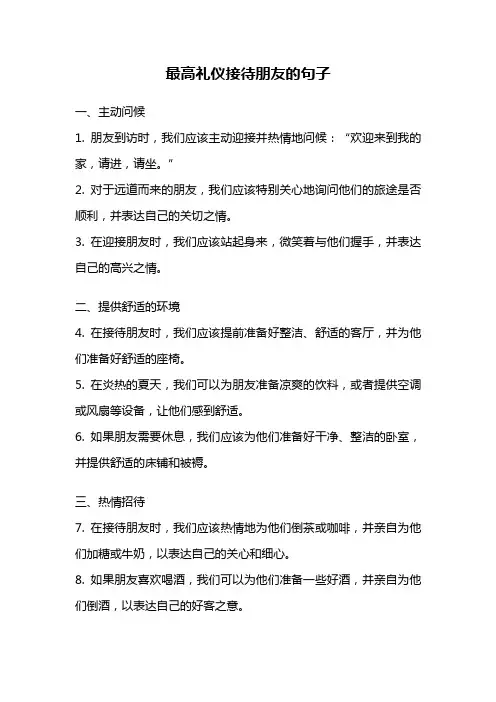 最高礼仪接待朋友的句子

一、主动问候

1. 朋友到访时，我们应该主动迎接并热情地问候：“欢迎来到我的家，请进，请坐。”

2. 对于远道而来的朋友，我们应该特别关心地询问他们的旅途是否顺利，并表达自己的关切之情。

3. 在迎接朋友时，我们应该站起身来，微笑着与他们握手，并表达自己的高兴之情。

二、提供舒适的环境

4. 在接待朋友时，我们应该提前准备好整洁、舒适的客厅，并为他们准备好舒适的座椅。

5. 在炎热的夏天，我们可以为朋友准备凉爽的饮料，或者提供空调或风扇等设备，让他们感到舒适。

6. 如果朋友需要休息，我们应该为他们准备好干净、整洁的卧室，并提供舒适的床铺和被褥。

三、热情招待

7. 在接待朋友时，我们应该热情地为他们倒茶或咖啡，并亲自为他们加糖或牛奶，以表达自己的关心和细心。

8. 如果朋友喜欢喝酒，我们可以为他们准备一些好酒，并亲自为他们倒酒，以表达自己的好客之意。